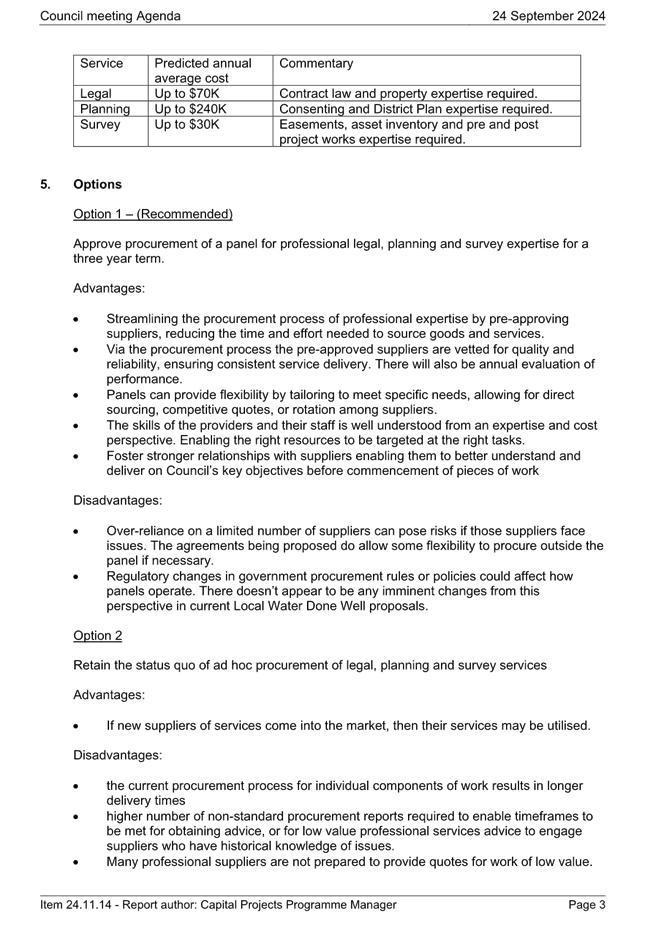 Council meeting Agenda 24 September 2024

| Service | Predicted annual average cost | Commentary |
|---|---|---|
| Legal | Up to \$70K | Contract law and property expertise required. |
| Planning | Up to \$240K | Consenting and District Plan expertise required. |
| Survey | Up to \$30K | Easements, asset inventory and pre and post project works expertise required. |

5. Options

Option 1 – (Recommended)

Approve procurement of a panel for professional legal, planning and survey expertise for a three year term.

Advantages:

• Streamlining the procurement process of professional expertise by pre-approving suppliers, reducing the time and effort needed to source goods and services.
• Via the procurement process the pre-approved suppliers are vetted for quality and reliability, ensuring consistent service delivery. There will also be annual evaluation of performance.
• Panels can provide flexibility by tailoring to meet specific needs, allowing for direct sourcing, competitive quotes, or rotation among suppliers.
• The skills of the providers and their staff is well understood from an expertise and cost perspective. Enabling the right resources to be targeted at the right tasks.
• Foster stronger relationships with suppliers enabling them to better understand and deliver on Council's key objectives before commencement of pieces of work

Disadvantages:

• Over-reliance on a limited number of suppliers can pose risks if those suppliers face issues. The agreements being proposed do allow some flexibility to procure outside the panel if necessary.
• Regulatory changes in government procurement rules or policies could affect how panels operate. There doesn't appear to be any imminent changes from this perspective in current Local Water Done Well proposals.

Option 2

Retain the status quo of ad hoc procurement of legal, planning and survey services

Advantages:

• If new suppliers of services come into the market, then their services may be utilised.

Disadvantages:

• the current procurement process for individual components of work results in longer delivery times
• higher number of non-standard procurement reports required to enable timeframes to be met for obtaining advice, or for low value professional services advice to engage suppliers who have historical knowledge of issues.
• Many professional suppliers are not prepared to provide quotes for work of low value.

Item 24.11.14 - Report author: Capital Projects Programme Manager Page 3